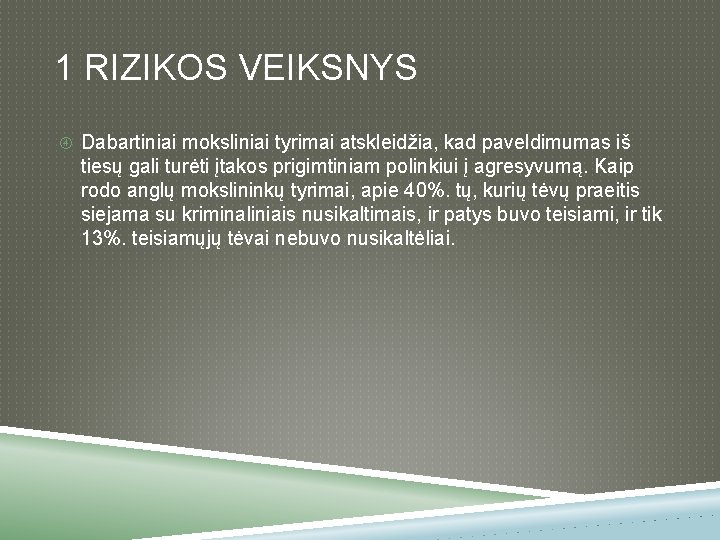 1 RIZIKOS VEIKSNYS

Dabartiniai moksliniai tyrimai atskleidžia, kad paveldimumas iš tiesų gali turėti įtakos prigimtiniam polinkiui į agresyvumą. Kaip rodo anglų mokslininkų tyrimai, apie 40%. tų, kurių tėvų praeitis siejama su kriminaliniais nusikaltimais, ir patys buvo teisiami, ir tik 13%. teisiamųjų tėvai nebuvo nusikaltėliai.